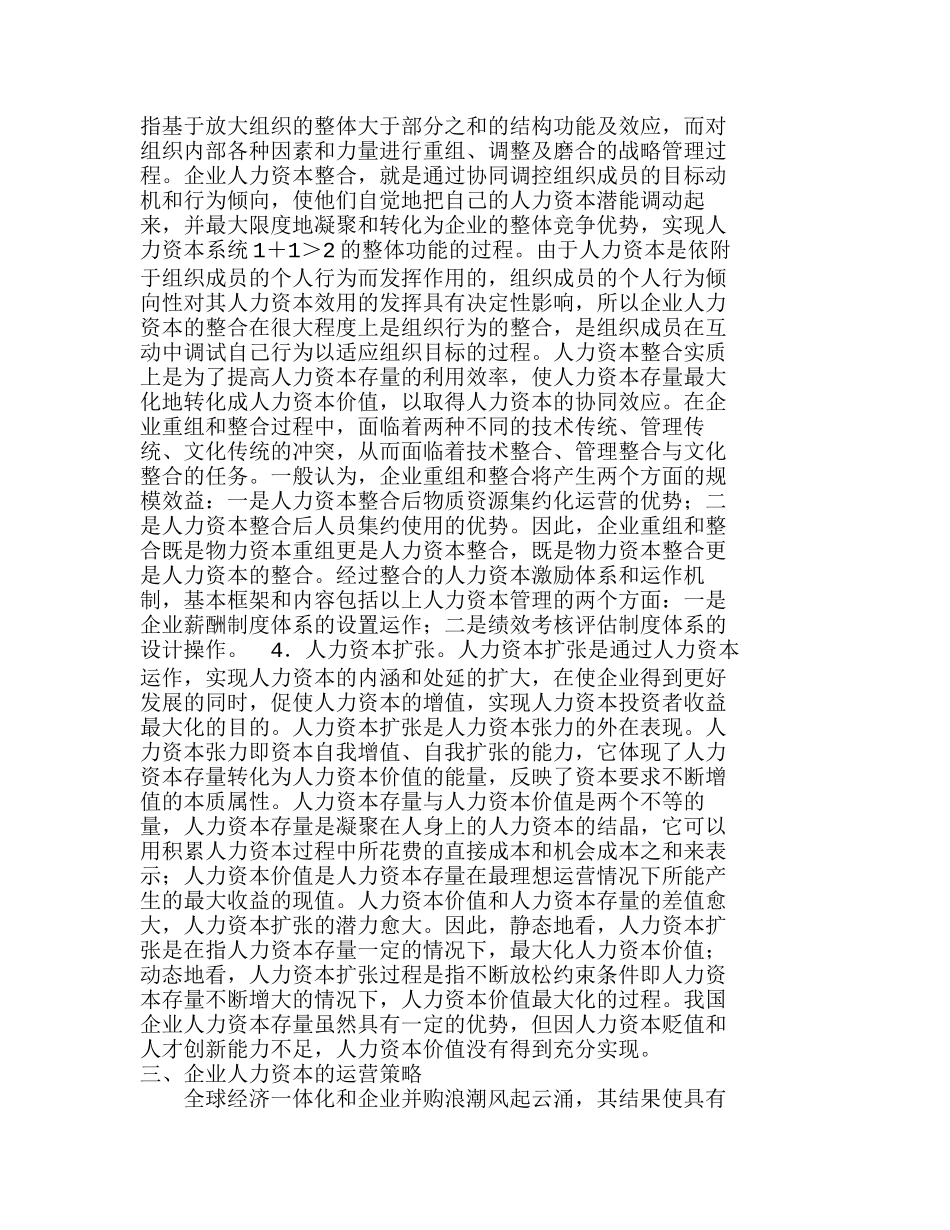 指基于放大组织的整体大于部分之和的结构功能及效应，而对组织内部各种因素和力量进行重组、调整及磨合的战略管理过程。企业人力资本整合，就是通过协同调控组织成员的目标动机和行为倾向，使他们自觉地把自己的人力资本潜能调动起来，并最大限度地凝聚和转化为企业的整体竞争优势，实现人力资本系统１+１>２的整体功能的过程。由于人力资本是依附于组织成员的个人行为而发挥作用的，组织成员的个人行为倾向性对其人力资本效用的发挥具有决定性影响，所以企业人力资本的整合在很大程度上是组织行为的整合，是组织成员在互动中调试自己行为以适应组织目标的过程。人力资本整合实质上是为了提高人力资本存量的利用效率，使人力资本存量最大化地转化成人力资本价值，以取得人力资本的协同效应。在企业重组和整合过程中，面临着两种不同的技术传统、管理传统、文化传统的冲突，从而面临着技术整合、管理整合与文化整合的任务。一般认为，企业重组和整合将产生两个方面的规模效益：一是人力资本整合后物质资源集约化运营的优势；二是人力资本整合后人员集约使用的优势。因此，企业重组和整合既是物力资本重组更是人力资本整合，既是物力资本整合更是人力资本的整合。经过整合的人力资本激励体系和运作机制，基本框架和内容包括以上人力资本管理的两个方面：一是企业薪酬制度体系的设置运作；二是绩效考核评估制度体系的设计操作。　４．人力资本扩张。人力资本扩张是通过人力资本运作，实现人力资本的内涵和处延的扩大，在使企业得到更好发展的同时，促使人力资本的增值，实现人力资本投资者收益最大化的目的。人力资本扩张是人力资本张力的外在表现。人力资本张力即资本自我增值、自我扩张的能力，它体现了人力资本存量转化为人力资本价值的能量，反映了资本要求不断增值的本质属性。人力资本存量与人力资本价值是两个不等的量，人力资本存量是凝聚在人身上的人力资本的结晶，它可以用积累人力资本过程中所花费的直接成本和机会成本之和来表示；人力资本价值是人力资本存量在最理想运营情况下所能产生的最大收益的现值。人力资本价值和人力资本存量的差值愈大，人力资本扩张的潜力愈大。因此，静态地看，人力资本扩张是在指人力资本存量一定的情况下，最大化人力资本价值；动态地看，人力资本扩张过程是指不断放松约束条件即人力资本存量不断增大的情况下，人力资本价值最大化的过程。我国企业人力资本存量虽然具有一定的优势，但因人力资本贬值和人才创新能力不足，人力资本价值没有得到充分实现。
三、企业人力资本的运营策略
全球经济一体化和企业并购浪潮风起云涌，其结果使具有